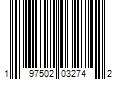 1 97502 03274 2